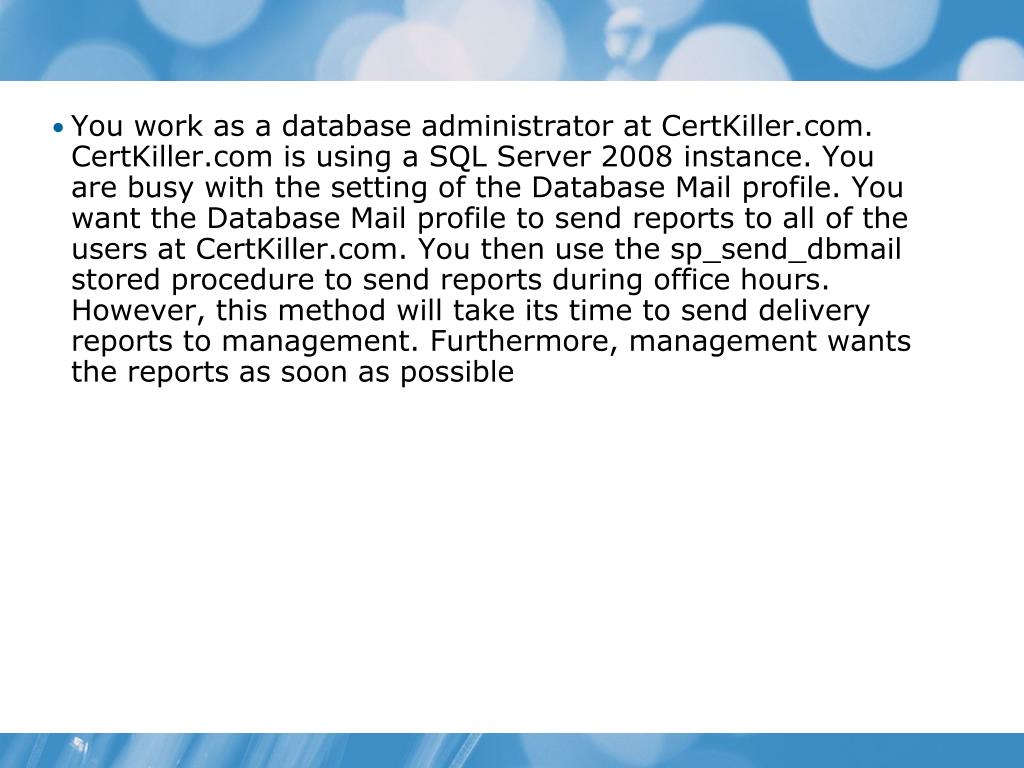 • You work as a database administrator at CertKiller.com. CertKiller.com is using a SQL Server 2008 instance. You are busy with the setting of the Database Mail profile. You want the Database Mail profile to send reports to all of the users at CertKiller.com. You then use the sp_send_dbmail stored procedure to send reports during office hours. However, this method will take its time to send delivery reports to management. Furthermore, management wants the reports as soon as possible